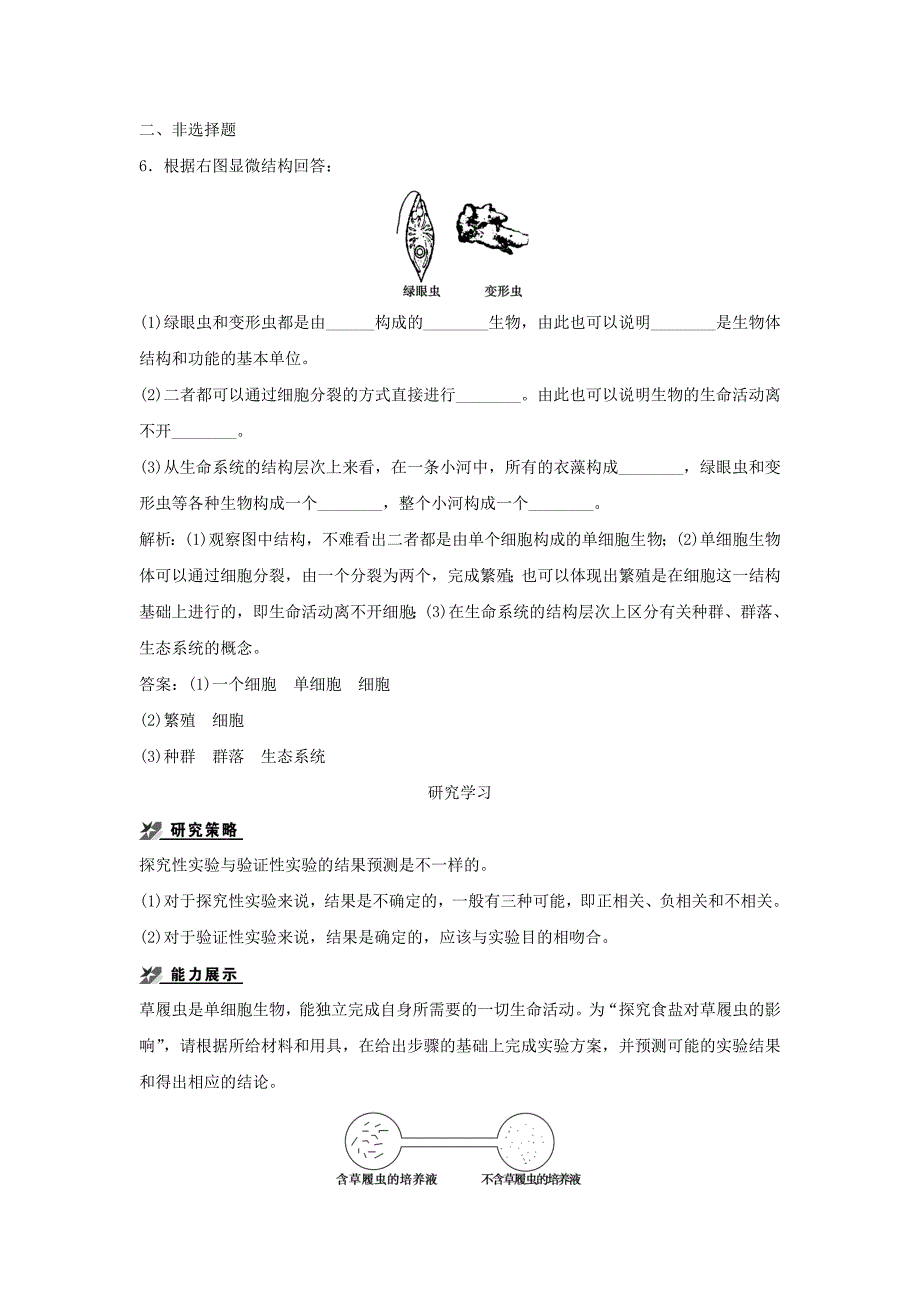 二、非选择题

6．根据右图显微结构回答：

绿眼虫　　变形虫

(1)绿眼虫和变形虫都是由______构成的________生物，由此也可以说明________是生物体结构和功能的基本单位。

(2)二者都可以通过细胞分裂的方式直接进行________。由此也可以说明生物的生命活动离不开________。

(3)从生命系统的结构层次上来看，在一条小河中，所有的衣藻构成________，绿眼虫和变形虫等各种生物构成一个________，整个小河构成一个________。

解析：(1)观察图中结构，不难看出二者都是由单个细胞构成的单细胞生物；(2)单细胞生物体可以通过细胞分裂，由一个分裂为两个，完成繁殖；也可以体现出繁殖是在细胞这一结构基础上进行的，即生命活动离不开细胞；(3)在生命系统的结构层次上区分有关种群、群落、生态系统的概念。

答案：(1)一个细胞　单细胞　细胞

(2)繁殖　细胞

(3)种群　群落　生态系统

研究学习

研究策略

探究性实验与验证性实验的结果预测是不一样的。

(1)对于探究性实验来说，结果是不确定的，一般有三种可能，即正相关、负相关和不相关。

(2)对于验证性实验来说，结果是确定的，应该与实验目的相吻合。

能力展示

草履虫是单细胞生物，能独立完成自身所需要的一切生命活动。为“探究食盐对草履虫的影响”，请根据所给材料和用具，在给出步骤的基础上完成实验方案，并预测可能的实验结果和得出相应的结论。

含草履虫的培养液　　不含草履虫的培养液